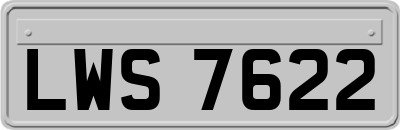 LWS 7622